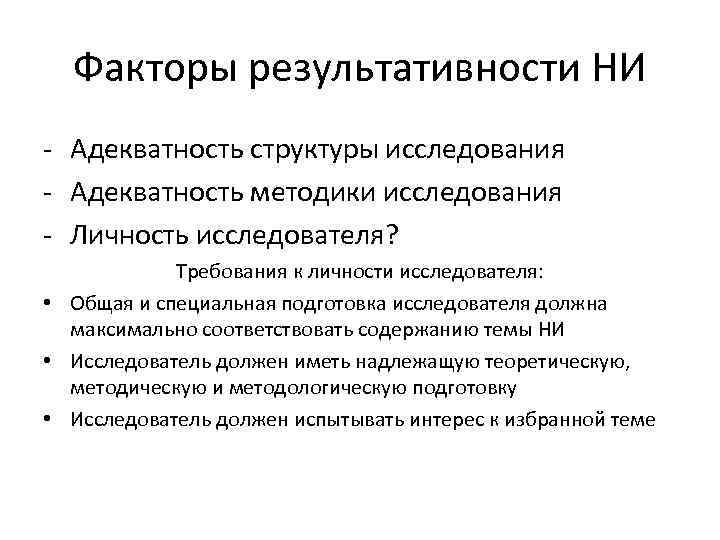 Факторы результативности НИ

- Адекватность структуры исследования
- Адекватность методики исследования
- Личность исследователя?

Требования к личности исследователя:

• Общая и специальная подготовка исследователя должна максимально соответствовать содержанию темы НИ
• Исследователь должен иметь надлежащую теоретическую, методическую и методологическую подготовку
• Исследователь должен испытывать интерес к избранной теме